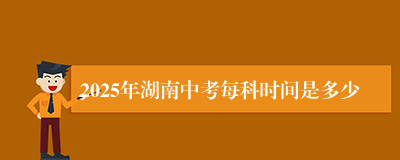 2025年湖南中考每科时间是多少